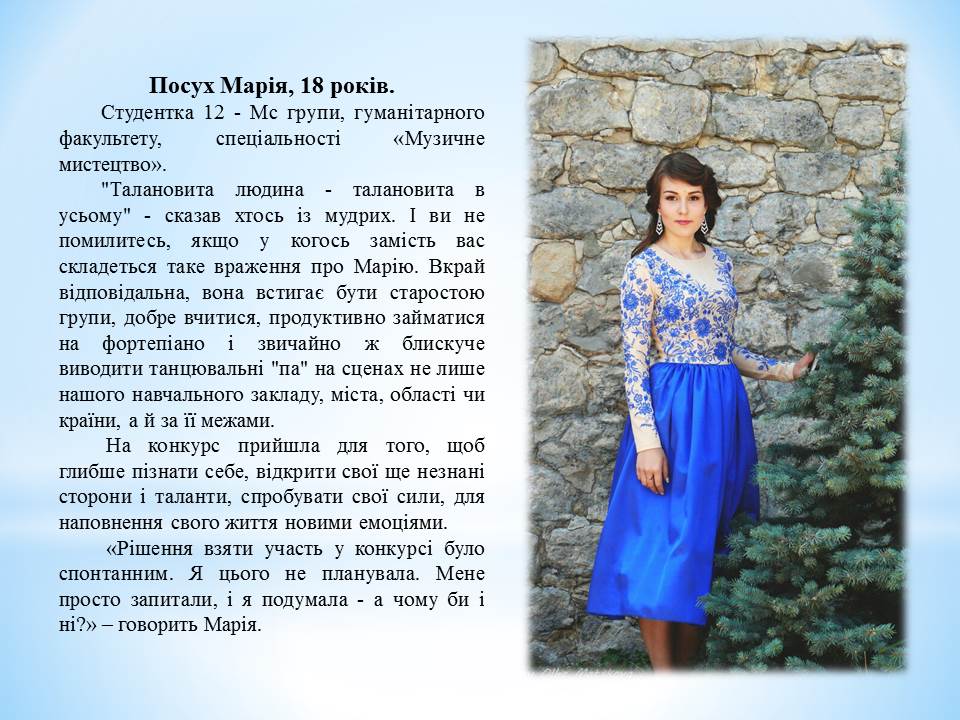 Посух Марія, 18 років.

Студентка 12 - Мс групи, гуманітарного факультету, спеціальності «Музичне мистецтво».

"Талановита людина - талановита в усьому" - сказав хтось із мудрих. І ви не помилитесь, якщо у когось замість вас складеться таке враження про Марію. Вкрай відповідальна, вона встигає бути старостою групи, добре вчитися, продуктивно займатися на фортепіано і звичайно ж блискуче виводити танцювальні "па" на сценах не лише нашого навчального закладу, міста, області чи країни, а й за її межами.

На конкурс прийшла для того, щоб глибше пізнати себе, відкрити свої ще незнані сторони і таланти, спробувати свої сили, для наповнення свого життя новими емоціями.

«Рішення взяти участь у конкурсі було спонтанним. Я цього не планувала. Мене просто запитали, і я подумала - а чому би і ні?» – говорить Марія.